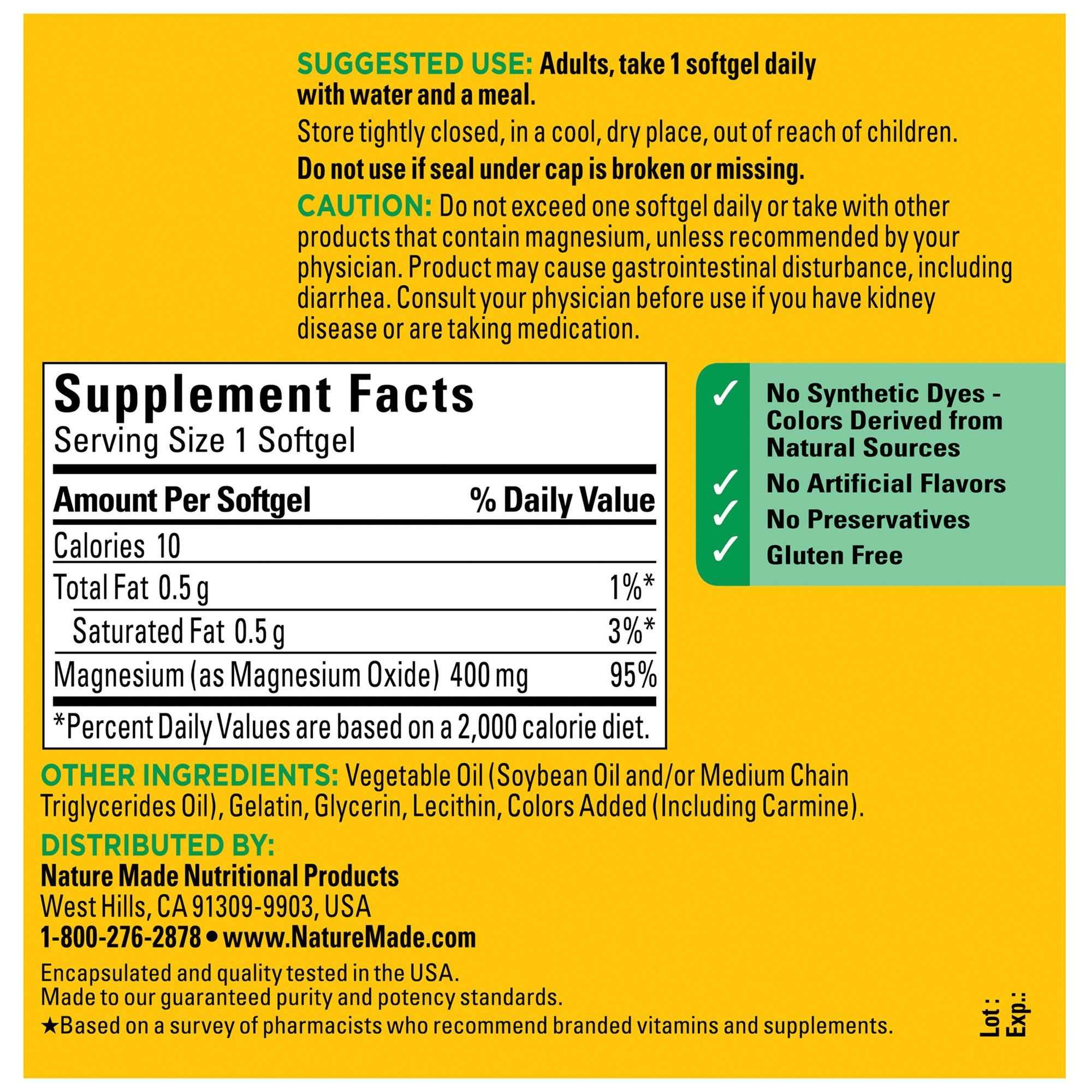 SUGGESTED USE: Adults, take 1 softgel daily with water and a meal.

Store tightly closed, in a cool, dry place, out of reach of children.

Do not use if seal under cap is broken or missing.

CAUTION: Do not exceed one softgel daily or take with other products that contain magnesium, unless recommended by your physician. Product may cause gastrointestinal disturbance, including diarrhea. Consult your physician before use if you have kidney disease or are taking medication.

Supplement Facts
Serving Size 1 Softgel

| Amount Per Softgel | % Daily Value |
|---|---|
| Calories 10 | |
| Total Fat 0.5 g | 1%* |
| Saturated Fat 0.5 g | 3%* |
| Magnesium (as Magnesium Oxide) 400 mg | 95% |

*Percent Daily Values are based on a 2,000 calorie diet.

✓ No Synthetic Dyes - Colors Derived from Natural Sources
✓ No Artificial Flavors
✓ No Preservatives
✓ Gluten Free

OTHER INGREDIENTS: Vegetable Oil (Soybean Oil and/or Medium Chain Triglycerides Oil), Gelatin, Glycerin, Lecithin, Colors Added (Including Carmine).

DISTRIBUTED BY:
Nature Made Nutritional Products
West Hills, CA 91309-9903, USA
1-800-276-2878 • www.NatureMade.com

Encapsulated and quality tested in the USA.
Made to our guaranteed purity and potency standards.
★Based on a survey of pharmacists who recommend branded vitamins and supplements.

Lot :
Exp.: